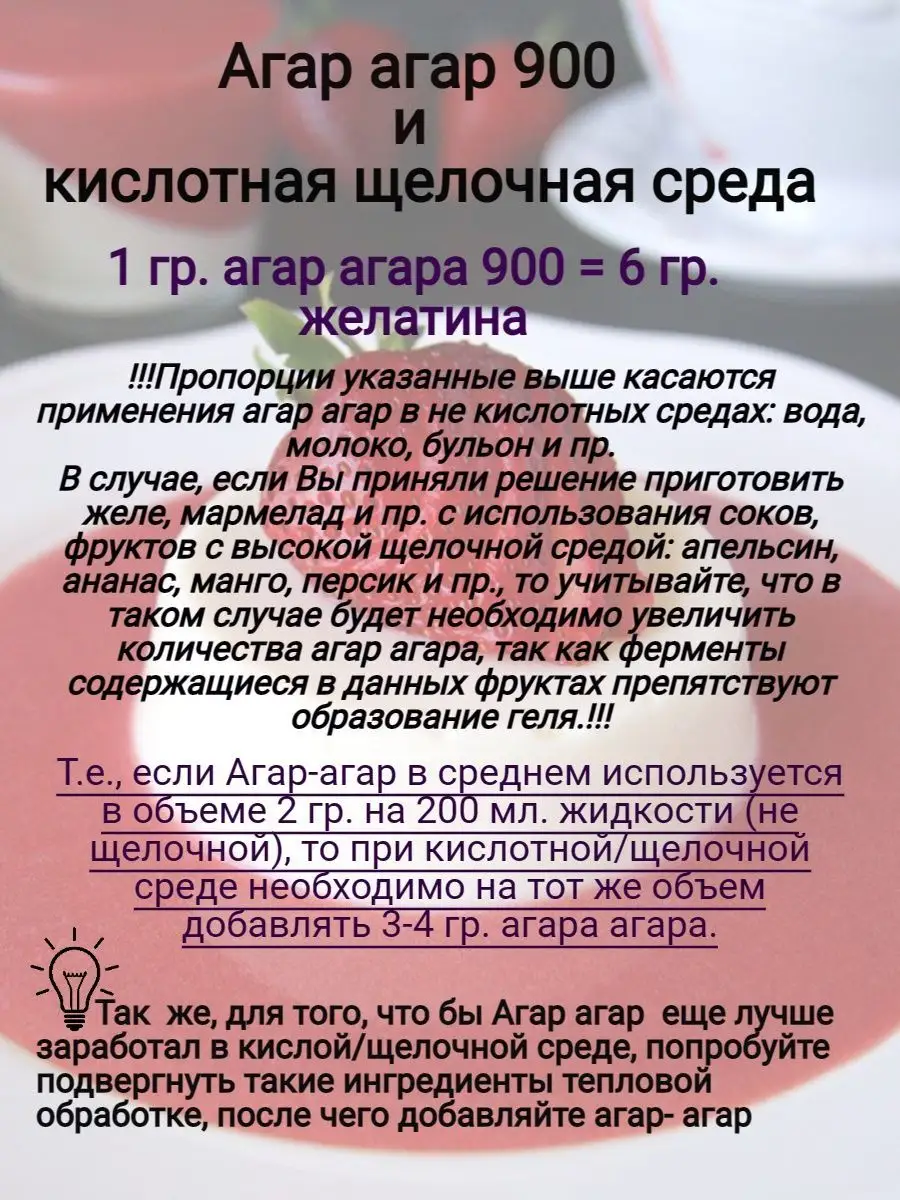 Агар агар 900
и
кислотная щелочная среда

1 гр. агар агара 900 = 6 гр. желатина

!!!Пропорции указанные выше касаются применения агар агар в не кислотных средах: вода, молоко, бульон и пр.
В случае, если Вы приняли решение приготовить желе, мармелад и пр. с использования соков, фруктов с высокой щелочной средой: апельсин, ананас, манго, персик и пр., то учитывайте, что в таком случае будет необходимо увеличить количества агар агара, так как ферменты содержащиеся в данных фруктах препятствуют образование геля.!!!

Т.е., если Агар-агар в среднем используется в объеме 2 гр. на 200 мл. жидкости (не щелочной), то при кислотной/щелочной среде необходимо на тот же объем добавлять 3-4 гр. агара агара.

Так же, для того, что бы Агар агар еще лучше заработал в кислой/щелочной среде, попробуйте подвергнуть такие ингредиенты тепловой обработке, после чего добавляйте агар- агар